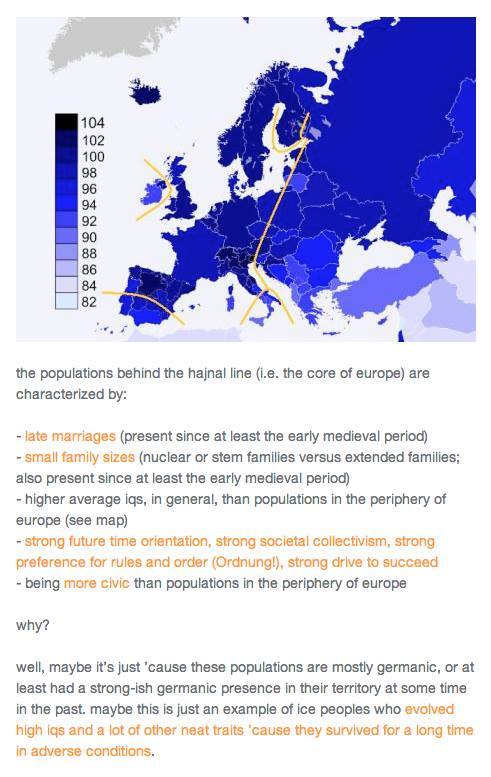 104
102
100
98
96
94
92
90
88
86
84
82

the populations behind the hajnal line (i.e. the core of europe) are characterized by:

- late marriages (present since at least the early medieval period)
- small family sizes (nuclear or stem families versus extended families; also present since at least the early medieval period)
- higher average iqs, in general, than populations in the periphery of europe (see map)
- strong future time orientation, strong societal collectivism, strong preference for rules and order (Ordnung!), strong drive to succeed
- being more civic than populations in the periphery of europe

why?

well, maybe it's just 'cause these populations are mostly germanic, or at least had a strong-ish germanic presence in their territory at some time in the past. maybe this is just an example of ice peoples who evolved high iqs and a lot of other neat traits 'cause they survived for a long time in adverse conditions.